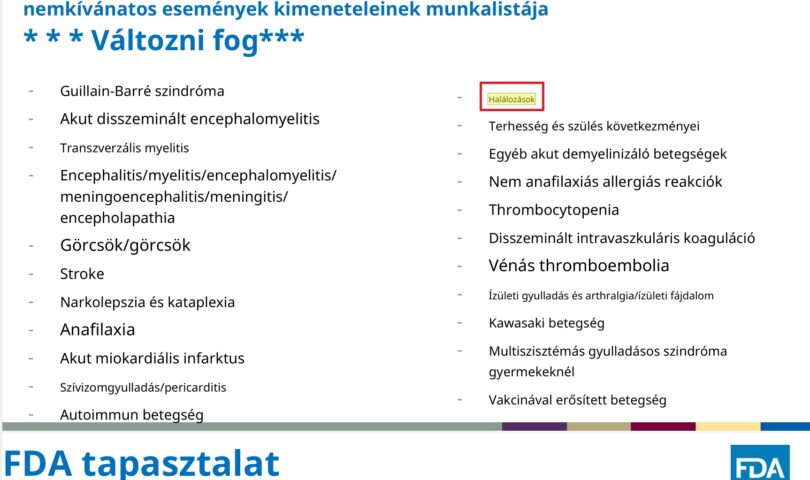 nemkívánatos események kimeneteleinek munkalistája
* * * Változni fog***

- Guillain-Barré szindróma
- Akut disszeminált encephalomyelitis
- Transzverzális myelitis
- Encephalitis/myelitis/encephalomyelitis/ meningoencephalitis/meningitis/ encepholapathia
- Görcsök/görcsök
- Stroke
- Narkolepszia és kataplexia
- Anafilaxia
- Akut miokardiális infarktus
- Szívizomgyulladás/pericarditis
- Autoimmun betegség

- Halálozások
- Terhesség és szülés következményei
- Egyéb akut demyelinizáló betegségek
- Nem anafilaxiás allergiás reakciók
- Thrombocytopenia
- Disszeminált intravaszkuláris koaguláció
- Vénás thromboembolia
- Ízületi gyulladás és arthralgia/ízületi fájdalom
- Kawasaki betegség
- Multiszisztémás gyulladásos szindróma gyermekeknél
- Vakcinával erősített betegség

FDA tapasztalat

FDA